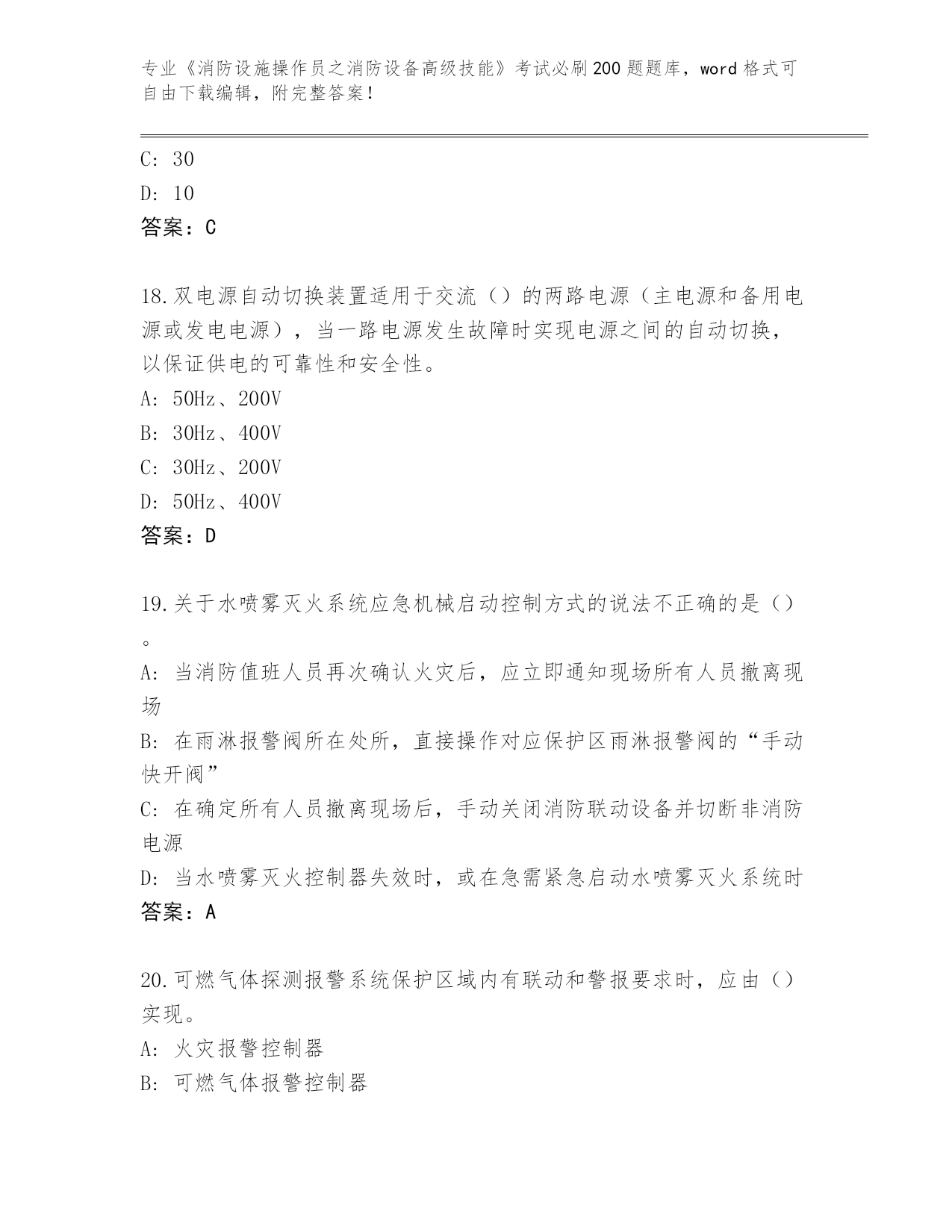 专业《消防设施操作员之消防设备高级技能》考试必刷200题题库，word格式可自由下载编辑，附完整答案！

C: 30

D: 10

答案：C

18.双电源自动切换装置适用于交流（）的两路电源（主电源和备用电源或发电电源），当一路电源发生故障时实现电源之间的自动切换，以保证供电的可靠性和安全性。

A: 50Hz、200V

B: 30Hz、400V

C: 30Hz、200V

D: 50Hz、400V

答案：D

19.关于水喷雾灭火系统应急机械启动控制方式的说法不正确的是（）。

A: 当消防值班人员再次确认火灾后，应立即通知现场所有人员撤离现场

B: 在雨淋报警阀所在处所，直接操作对应保护区雨淋报警阀的“手动快开阀”

C: 在确定所有人员撤离现场后，手动关闭消防联动设备并切断非消防电源

D: 当水喷雾灭火控制器失效时，或在急需紧急启动水喷雾灭火系统时

答案：A

20.可燃气体探测报警系统保护区域内有联动和警报要求时，应由（）实现。

A: 火灾报警控制器

B: 可燃气体报警控制器